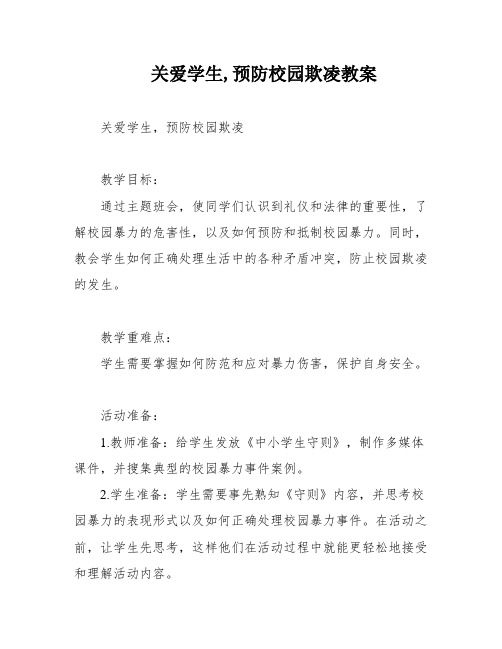 关爱学生,预防校园欺凌教案

关爱学生，预防校园欺凌

教学目标：

通过主题班会，使同学们认识到礼仪和法律的重要性，了解校园暴力的危害性，以及如何预防和抵制校园暴力。同时，教会学生如何正确处理生活中的各种矛盾冲突，防止校园欺凌的发生。

教学重难点：

学生需要掌握如何防范和应对暴力伤害，保护自身安全。

活动准备：

1.教师准备：给学生发放《中小学生守则》，制作多媒体课件，并搜集典型的校园暴力事件案例。

2.学生准备：学生需要事先熟知《守则》内容，并思考校园暴力的表现形式以及如何正确处理校园暴力事件。在活动之前，让学生先思考，这样他们在活动过程中就能更轻松地接受和理解活动内容。